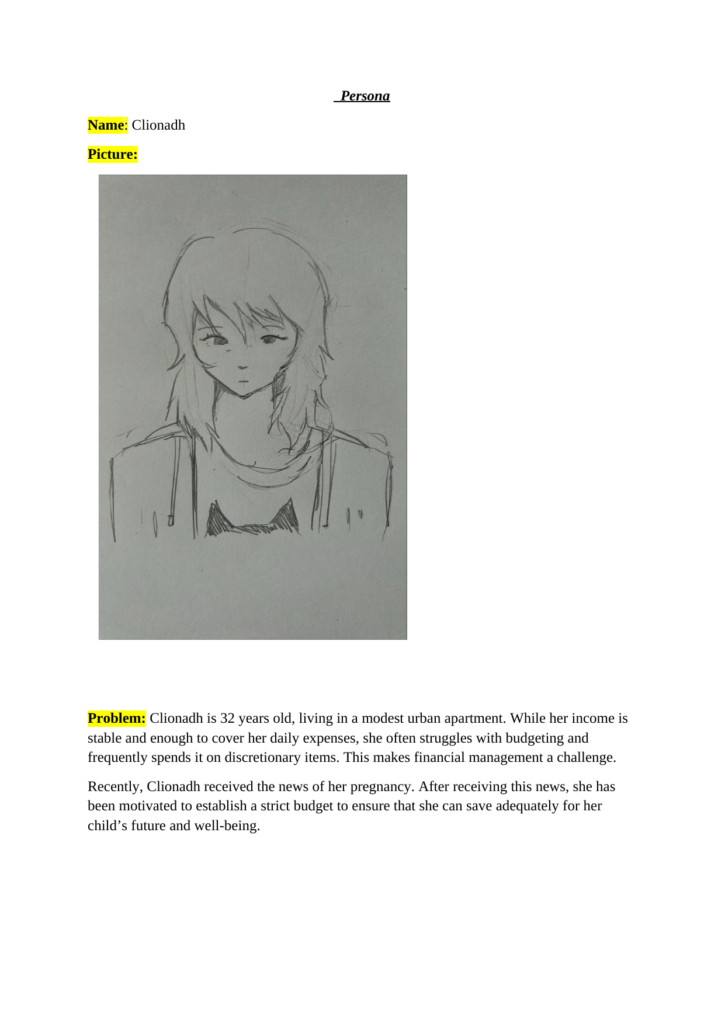 Persona

Name: Clionadh

Picture:

Problem: Clionadh is 32 years old, living in a modest urban apartment. While her income is stable and enough to cover her daily expenses, she often struggles with budgeting and frequently spends it on discretionary items. This makes financial management a challenge.

Recently, Clionadh received the news of her pregnancy. After receiving this news, she has been motivated to establish a strict budget to ensure that she can save adequately for her child's future and well-being.